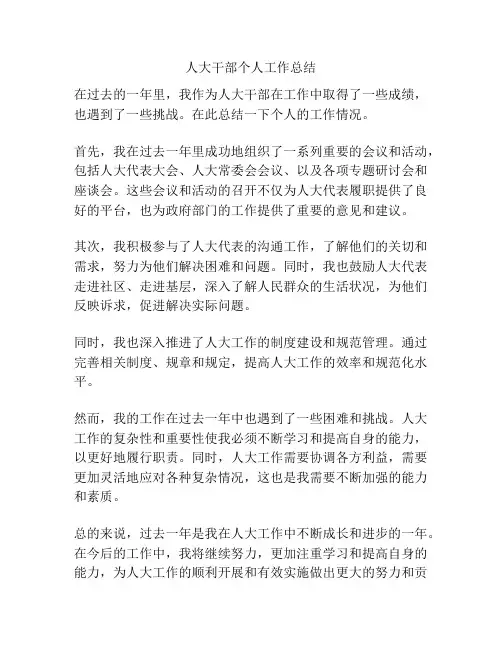 人大干部个人工作总结

在过去的一年里，我作为人大干部在工作中取得了一些成绩，也遇到了一些挑战。在此总结一下个人的工作情况。

首先，我在过去一年里成功地组织了一系列重要的会议和活动，包括人大代表大会、人大常委会会议、以及各项专题研讨会和座谈会。这些会议和活动的召开不仅为人大代表履职提供了良好的平台，也为政府部门的工作提供了重要的意见和建议。

其次，我积极参与了人大代表的沟通工作，了解他们的关切和需求，努力为他们解决困难和问题。同时，我也鼓励人大代表走进社区、走进基层，深入了解人民群众的生活状况，为他们反映诉求，促进解决实际问题。

同时，我也深入推进了人大工作的制度建设和规范管理。通过完善相关制度、规章和规定，提高人大工作的效率和规范化水平。

然而，我的工作在过去一年中也遇到了一些困难和挑战。人大工作的复杂性和重要性使我必须不断学习和提高自身的能力，以更好地履行职责。同时，人大工作需要协调各方利益，需要更加灵活地应对各种复杂情况，这也是我需要不断加强的能力和素质。

总的来说，过去一年是我在人大工作中不断成长和进步的一年。在今后的工作中，我将继续努力，更加注重学习和提高自身的能力，为人大工作的顺利开展和有效实施做出更大的努力和贡